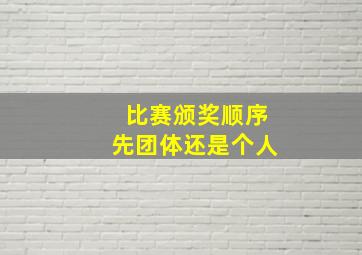 比赛颁奖顺序
先团体还是个人